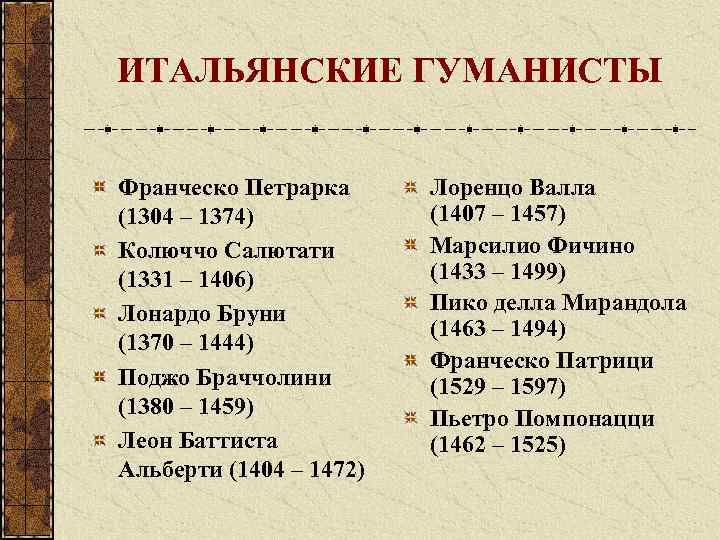 ИТАЛЬЯНСКИЕ ГУМАНИСТЫ

Франческо Петрарка (1304 – 1374)

Колюччо Салютати (1331 – 1406)

Лонардо Бруни (1370 – 1444)

Поджо Браччолини (1380 – 1459)

Леон Баттиста Альберти (1404 – 1472)

Лоренцо Валла (1407 – 1457)

Марсилио Фичино (1433 – 1499)

Пико делла Мирандола (1463 – 1494)

Франческо Патрици (1529 – 1597)

Пьетро Помпонацци (1462 – 1525)